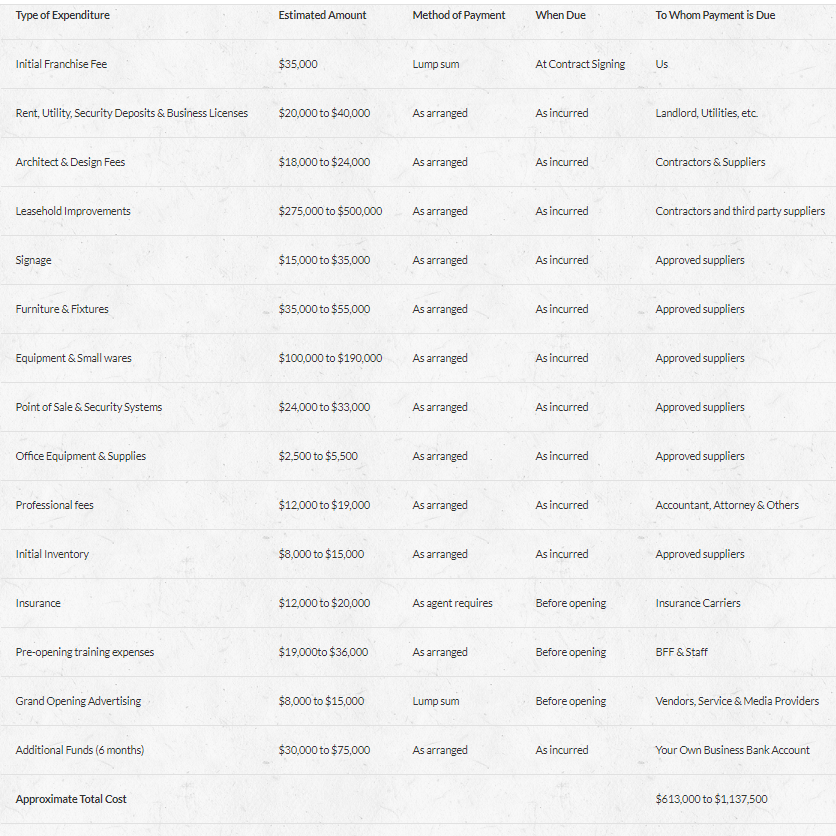 | Type of Expenditure | Estimated Amount | Method of Payment | When Due | To Whom Payment is Due |
|---|---|---|---|---|
| Initial Franchise Fee | \$35,000 | Lump sum | At Contract Signing | Us |
| Rent, Utility, Security Deposits & Business Licenses | \$20,000 to \$40,000 | As arranged | As incurred | Landlord, Utilities, etc. |
| Architect & Design Fees | \$18,000 to \$24,000 | As arranged | As incurred | Contractors & Suppliers |
| Leasehold Improvements | \$275,000 to \$500,000 | As arranged | As incurred | Contractors and third party suppliers |
| Signage | \$15,000 to \$35,000 | As arranged | As incurred | Approved suppliers |
| Furniture & Fixtures | \$35,000 to \$55,000 | As arranged | As incurred | Approved suppliers |
| Equipment & Small wares | \$100,000 to \$190,000 | As arranged | As incurred | Approved suppliers |
| Point of Sale & Security Systems | \$24,000 to \$33,000 | As arranged | As incurred | Approved suppliers |
| Office Equipment & Supplies | \$2,500 to \$5,500 | As arranged | As incurred | Approved suppliers |
| Professional fees | \$12,000 to \$19,000 | As arranged | As incurred | Accountant, Attorney & Others |
| Initial Inventory | \$8,000 to \$15,000 | As arranged | As incurred | Approved suppliers |
| Insurance | \$12,000 to \$20,000 | As agent requires | Before opening | Insurance Carriers |
| Pre-opening training expenses | \$19,000to \$36,000 | As arranged | Before opening | BFF & Staff |
| Grand Opening Advertising | \$8,000 to \$15,000 | Lump sum | Before opening | Vendors, Service & Media Providers |
| Additional Funds (6 months) | \$30,000 to \$75,000 | As arranged | As incurred | Your Own Business Bank Account |
| Approximate Total Cost | | | | \$613,000 to \$1,137,500 |